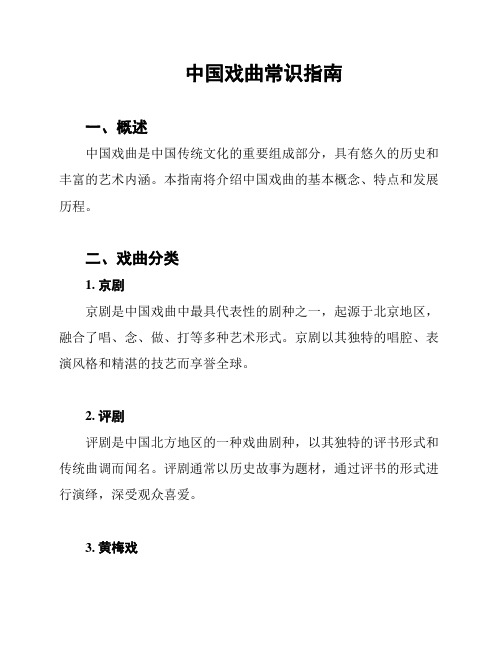 中国戏曲常识指南

一、概述

中国戏曲是中国传统文化的重要组成部分，具有悠久的历史和丰富的艺术内涵。本指南将介绍中国戏曲的基本概念、特点和发展历程。

二、戏曲分类

1. 京剧

京剧是中国戏曲中最具代表性的剧种之一，起源于北京地区，融合了唱、念、做、打等多种艺术形式。京剧以其独特的唱腔、表演风格和精湛的技艺而享誉全球。

2. 评剧

评剧是中国北方地区的一种戏曲剧种，以其独特的评书形式和传统曲调而闻名。评剧通常以历史故事为题材，通过评书的形式进行演绎，深受观众喜爱。

3. 黄梅戏